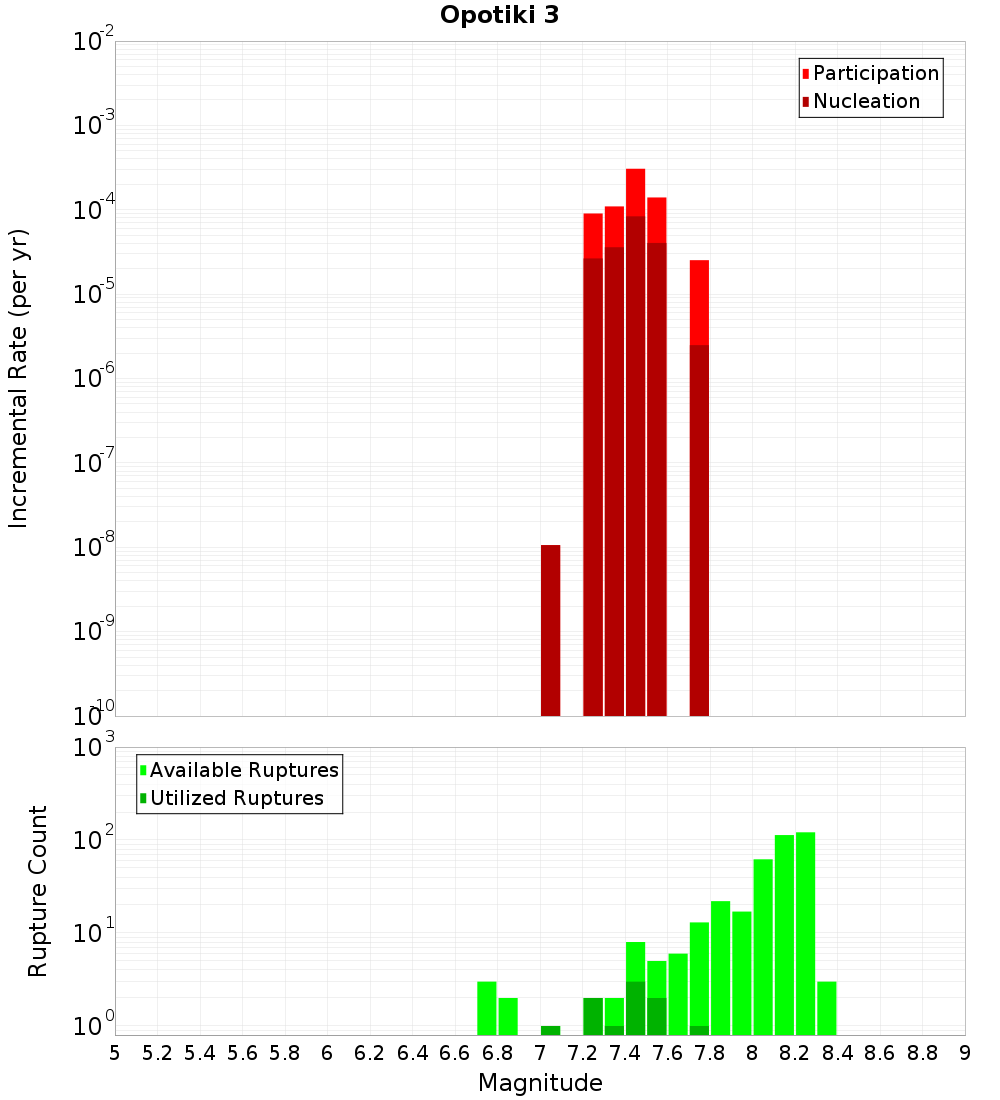 Opotiki 3

Participation
Nucleation

Incremental Rate (per yr)

$10^{-2}$
$10^{-3}$
$10^{-4}$
$10^{-5}$
$10^{-6}$
$10^{-7}$
$10^{-8}$
$10^{-9}$
$10^{-10}$

Available Ruptures
Utilized Ruptures

Rupture Count

$10^{3}$
$10^{2}$
$10^{1}$
$10^{0}$

5 5.2 5.4 5.6 5.8 6 6.2 6.4 6.6 6.8 7 7.2 7.4 7.6 7.8 8 8.2 8.4 8.6 8.8 9

Magnitude